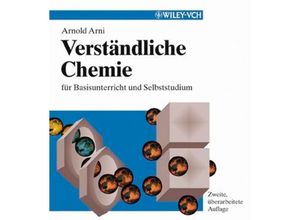 WILEY-VCH

Arnold Arni

Verständliche Chemie

für Basisunterricht und Selbststudium

Zweite, überarbeitete Auflage